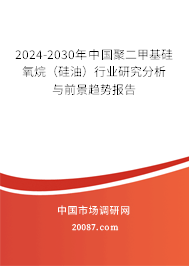 2024-2030年中国聚二甲基硅氧烷（硅油）行业研究分析与前景趋势报告

中国市场调研网

20087.com